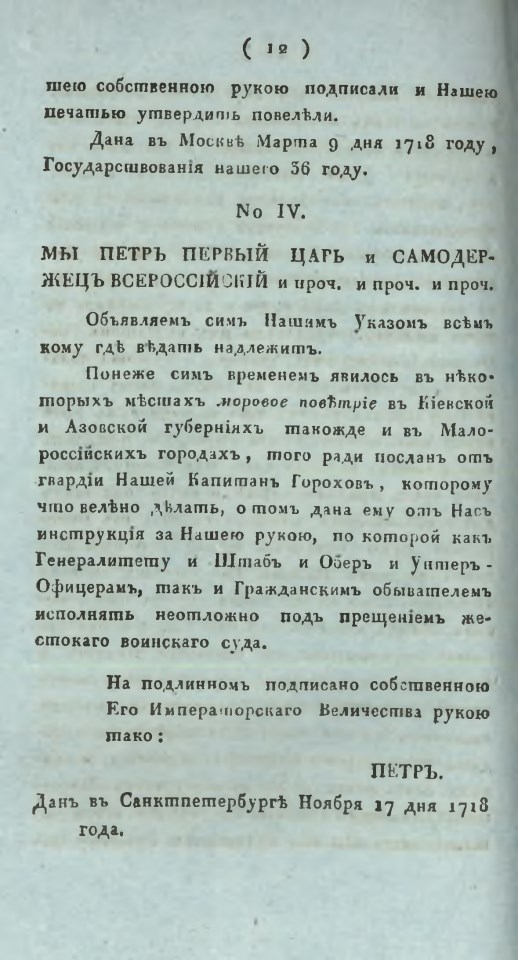 ( 12 )

шею собственною рукою подписали и Нашею печатью утвердить повелѣли.

Дана въ Москвѣ Марта 9 дня 1718 году, Государствованія нашего 36 году.

No IV.

МЫ ПЕТРЪ ПЕРВЫЙ ЦАРЬ и САМОДЕРЖЕЦЪ ВСЕРОССІЙСКІЙ и проч. и проч. и проч.

Объявляемъ симъ Нашимъ Указомъ всѣмъ кому гдѣ вѣдать надлежитъ.

Понеже симъ временемъ явилось въ нѣкоторыхъ мѣстахъ моровое повѣтріе въ Кіевской и Азовской губерніяхъ такожде и въ Малороссійскихъ городахъ, того ради посланъ отъ гвардіи Нашей Капитанъ Гороховъ, которому что велѣно дѣлать, о томъ дана ему отъ Насъ инструкція за Нашею рукою, по которой какъ Генералитету и Штабъ и Оберъ и Унтеръ-Офицерамъ, такъ и Гражданскимъ обывателемъ исполнять неотложно подъ прещеніемъ жестокаго воинскаго суда.

На подлинномъ подписано собственною Его Императорскаго Величества рукою тако:

ПЕТРЪ.

Данъ въ Санктпетербургѣ Ноября 17 дня 1718 года.